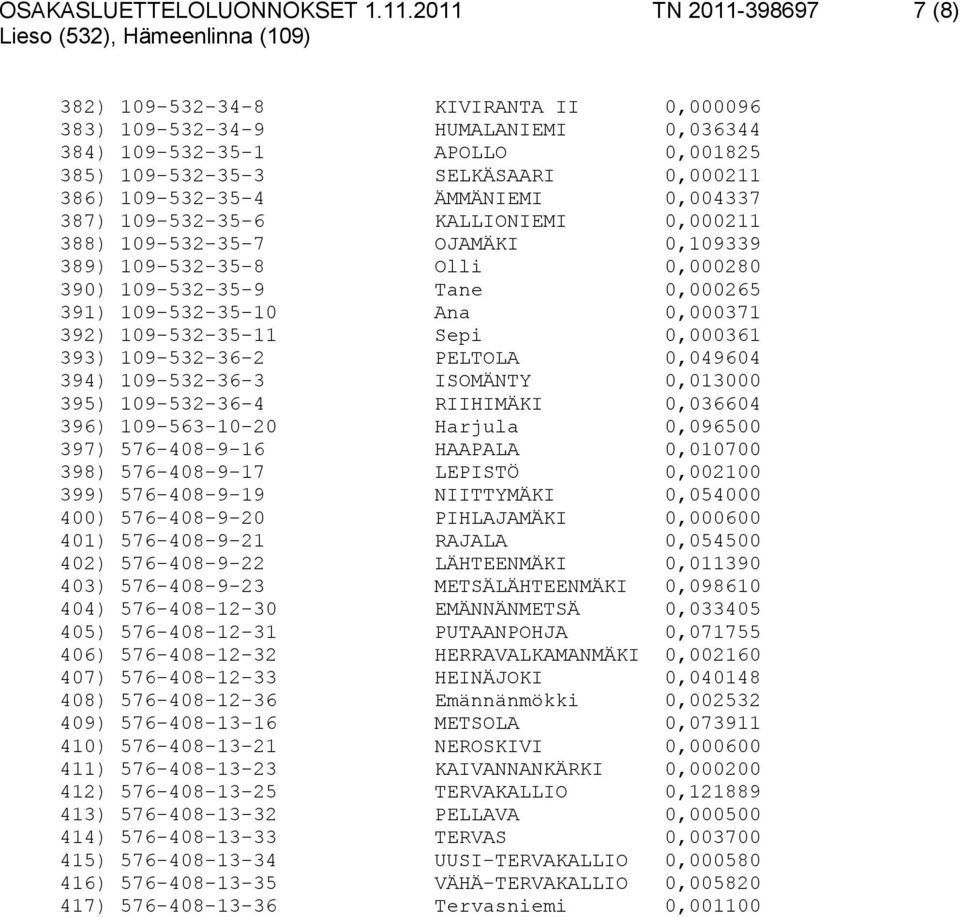 OSAKASLUETTELOLUONNOKSET 1.11.2011 TN 2011-398697 7 (8)
Lieso (532), Hämeenlinna (109)

382) 109-532-34-8 KIVIRANTA II 0,000096
383) 109-532-34-9 HUMALANIEMI 0,036344
384) 109-532-35-1 APOLLO 0,001825
385) 109-532-35-3 SELKÄSAARI 0,000211
386) 109-532-35-4 ÄMMÄNIEMI 0,004337
387) 109-532-35-6 KALLIONIEMI 0,000211
388) 109-532-35-7 OJAMÄKI 0,109339
389) 109-532-35-8 Olli 0,000280
390) 109-532-35-9 Tane 0,000265
391) 109-532-35-10 Ana 0,000371
392) 109-532-35-11 Sepi 0,000361
393) 109-532-36-2 PELTOLA 0,049604
394) 109-532-36-3 ISOMÄNTY 0,013000
395) 109-532-36-4 RIIHIMÄKI 0,036604
396) 109-563-10-20 Harjula 0,096500
397) 576-408-9-16 HAAPALA 0,010700
398) 576-408-9-17 LEPISTÖ 0,002100
399) 576-408-9-19 NIITTYMÄKI 0,054000
400) 576-408-9-20 PIHLAJAMÄKI 0,000600
401) 576-408-9-21 RAJALA 0,054500
402) 576-408-9-22 LÄHTEENMÄKI 0,011390
403) 576-408-9-23 METSÄLÄHTEENMÄKI 0,098610
404) 576-408-12-30 EMÄNNÄNMETSÄ 0,033405
405) 576-408-12-31 PUTAANPOHJA 0,071755
406) 576-408-12-32 HERRAVALKAMANMÄKI 0,002160
407) 576-408-12-33 HEINÄJOKI 0,040148
408) 576-408-12-36 Emännänmökki 0,002532
409) 576-408-13-16 METSOLA 0,073911
410) 576-408-13-21 NEROSKIVI 0,000600
411) 576-408-13-23 KAIVANNANKÄRKI 0,000200
412) 576-408-13-25 TERVAKALLIO 0,121889
413) 576-408-13-32 PELLAVA 0,000500
414) 576-408-13-33 TERVAS 0,003700
415) 576-408-13-34 UUSI-TERVAKALLIO 0,000580
416) 576-408-13-35 VÄHÄ-TERVAKALLIO 0,005820
417) 576-408-13-36 Tervasniemi 0,001100